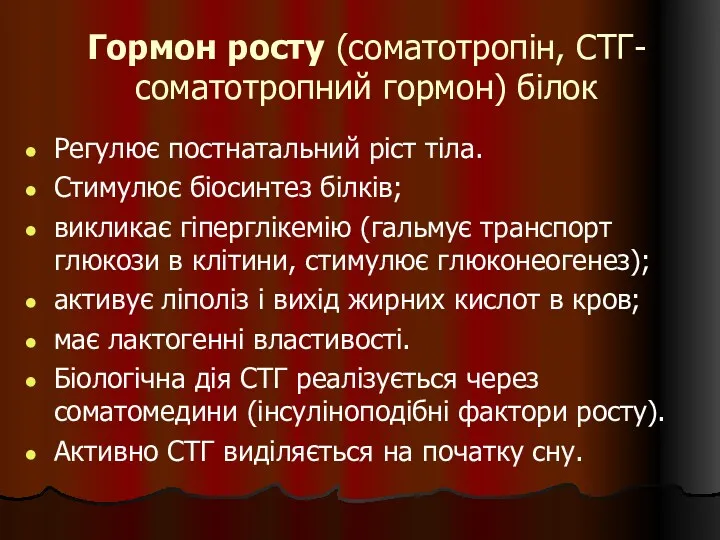 Гормон росту (соматотропін, СТГ-соматотропний гормон) білок

- Регулює постнатальний ріст тіла.
- Стимулює біосинтез білків;
- викликає гіперглікемію (гальмує транспорт глюкози в клітини, стимулює глюконеогенез);
- активує ліполіз і вихід жирних кислот в кров;
- має лактогенні властивості.
- Біологічна дія СТГ реалізується через соматомедини (інсуліноподібні фактори росту).
- Активно СТГ виділяється на початку сну.